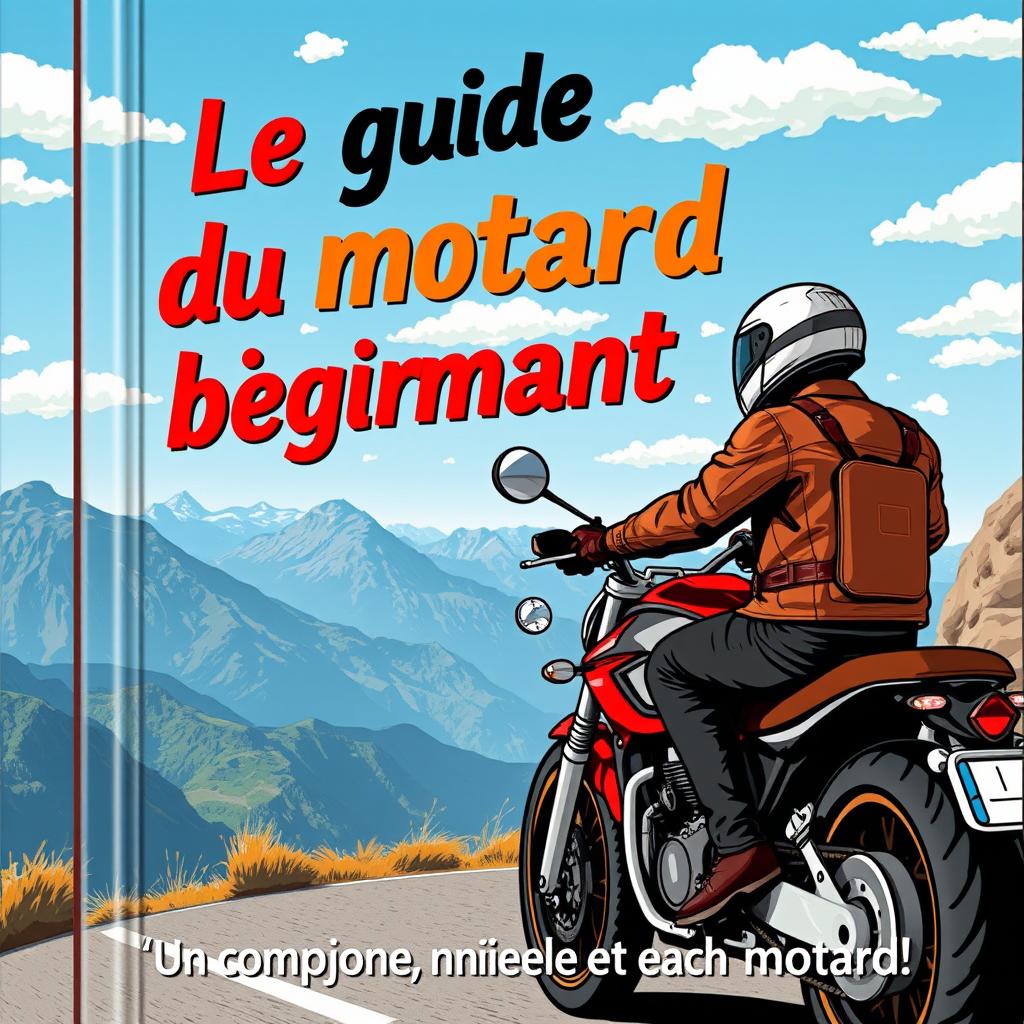 Le guide du motard bėgirmant

"Un compjone, nniieele et each motard!